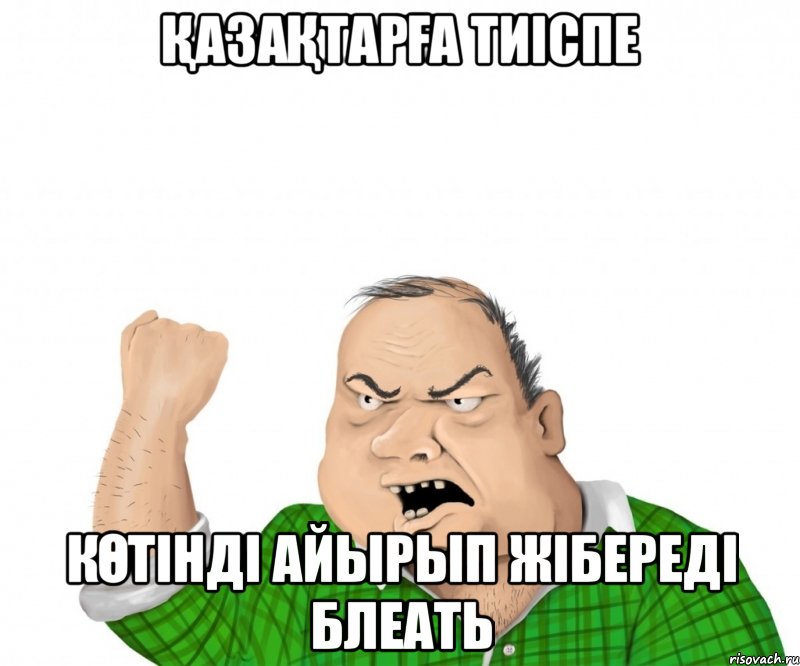 ҚАЗАҚТАРҒА ТИІСПЕ

КӨТІНДІ АЙЫРЫП ЖІБЕРЕДІ БЛЕАТЬ

risovach.ru